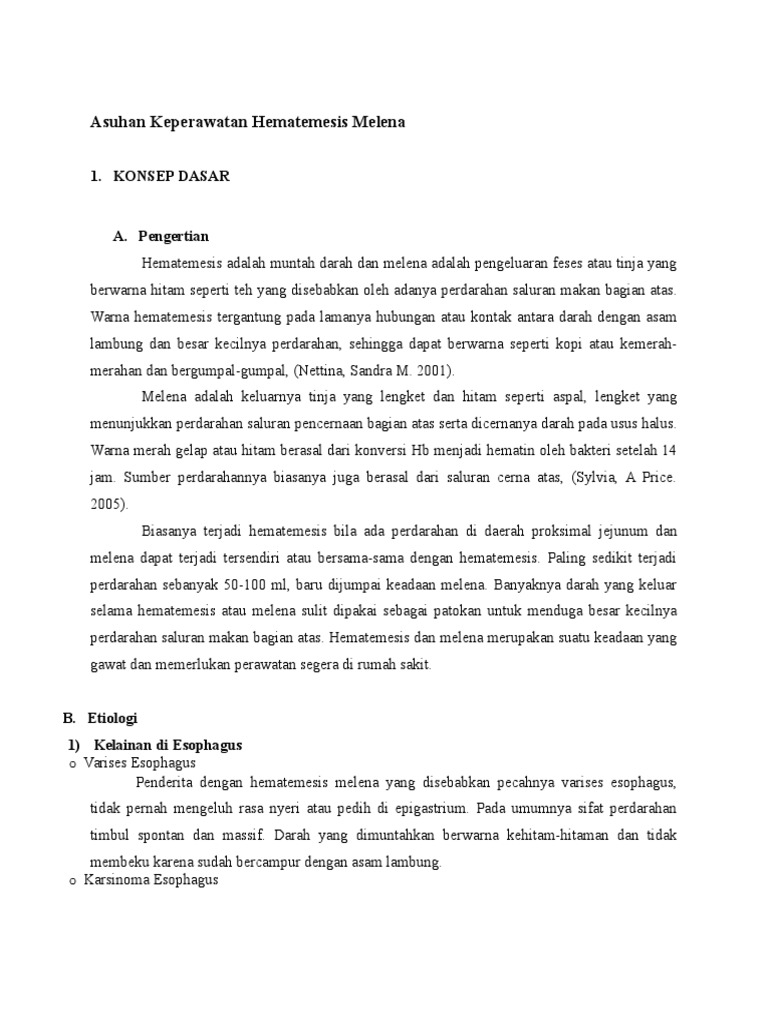 Asuhan Keperawatan Hematemesis Melena

1. KONSEP DASAR

A. Pengertian

Hematemesis adalah muntah darah dan melena adalah pengeluaran feses atau tinja yang berwarna hitam seperti teh yang disebabkan oleh adanya perdarahan saluran makan bagian atas. Warna hematemesis tergantung pada lamanya hubungan atau kontak antara darah dengan asam lambung dan besar kecilnya perdarahan, sehingga dapat berwarna seperti kopi atau kemerah-merahan dan bergumpal-gumpal, (Nettina, Sandra M. 2001).

Melena adalah keluarnya tinja yang lengket dan hitam seperti aspal, lengket yang menunjukkan perdarahan saluran pencernaan bagian atas serta dicernanya darah pada usus halus. Warna merah gelap atau hitam berasal dari konversi Hb menjadi hematin oleh bakteri setelah 14 jam. Sumber perdarahannya biasanya juga berasal dari saluran cerna atas, (Sylvia, A Price. 2005).

Biasanya terjadi hematemesis bila ada perdarahan di daerah proksimal jejunum dan melena dapat terjadi tersendiri atau bersama-sama dengan hematemesis. Paling sedikit terjadi perdarahan sebanyak 50-100 ml, baru dijumpai keadaan melena. Banyaknya darah yang keluar selama hematemesis atau melena sulit dipakai sebagai patokan untuk menduga besar kecilnya perdarahan saluran makan bagian atas. Hematemesis dan melena merupakan suatu keadaan yang gawat dan memerlukan perawatan segera di rumah sakit.

B. Etiologi

1) Kelainan di Esophagus

o Varises Esophagus

Penderita dengan hematemesis melena yang disebabkan pecahnya varises esophagus, tidak pernah mengeluh rasa nyeri atau pedih di epigastrium. Pada umumnya sifat perdarahan timbul spontan dan massif. Darah yang dimuntahkan berwarna kehitam-hitaman dan tidak membeku karena sudah bercampur dengan asam lambung.

o Karsinoma Esophagus